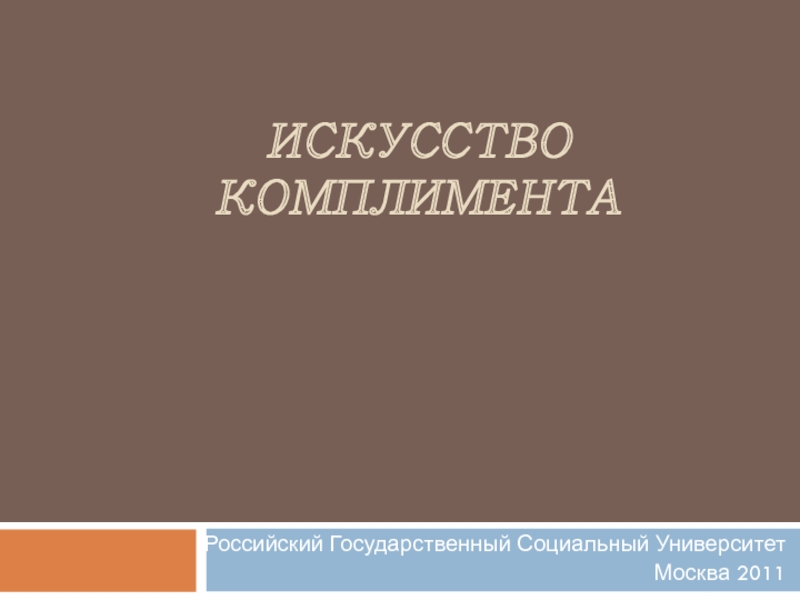 ИСКУССТВО КОМПЛИМЕНТА

Российский Государственный Социальный Университет
Москва 2011